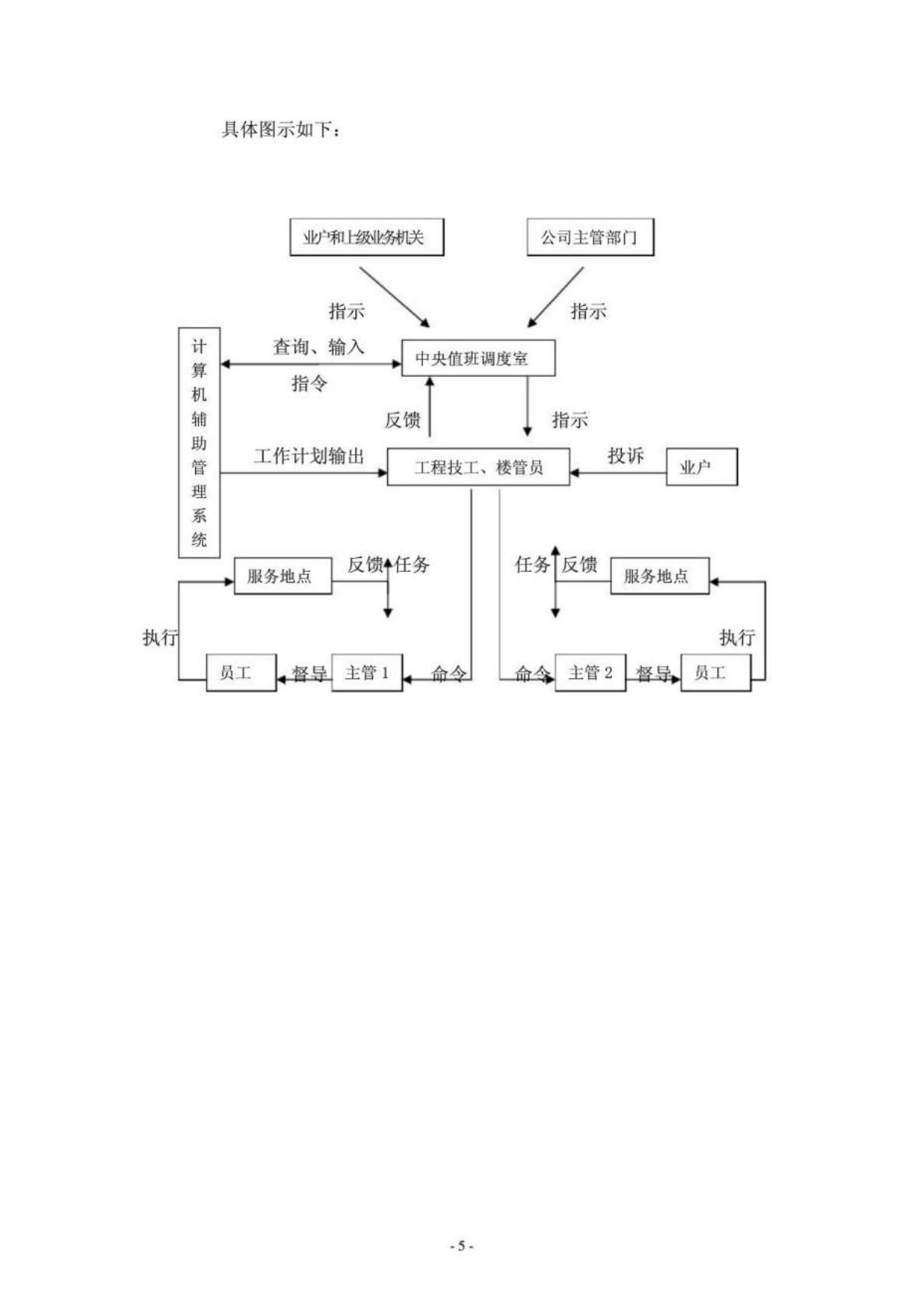 具体图示如下：

业户和上级业务机关

公司主管部门

指示

指示

计算机辅助管理系统

查询、输入

指令

中央值班调度室

反馈

指示

工作计划输出

工程技工、楼管员

投诉

业户

服务地点

反馈

任务

任务

反馈

服务地点

执行

执行

员工

督导

主管 1

命令

命令

主管 2

督导

员工

- 5 -